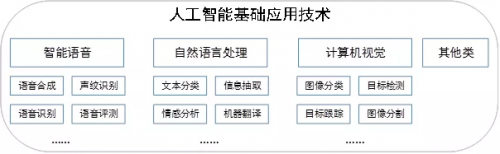 人工智能基础应用技术

智能语音
语音合成
声纹识别
语音识别
语音评测
......

自然语言处理
文本分类
信息抽取
情感分析
机器翻译
......

计算机视觉
图像分类
目标检测
目标跟踪
图像分割
......

其他类